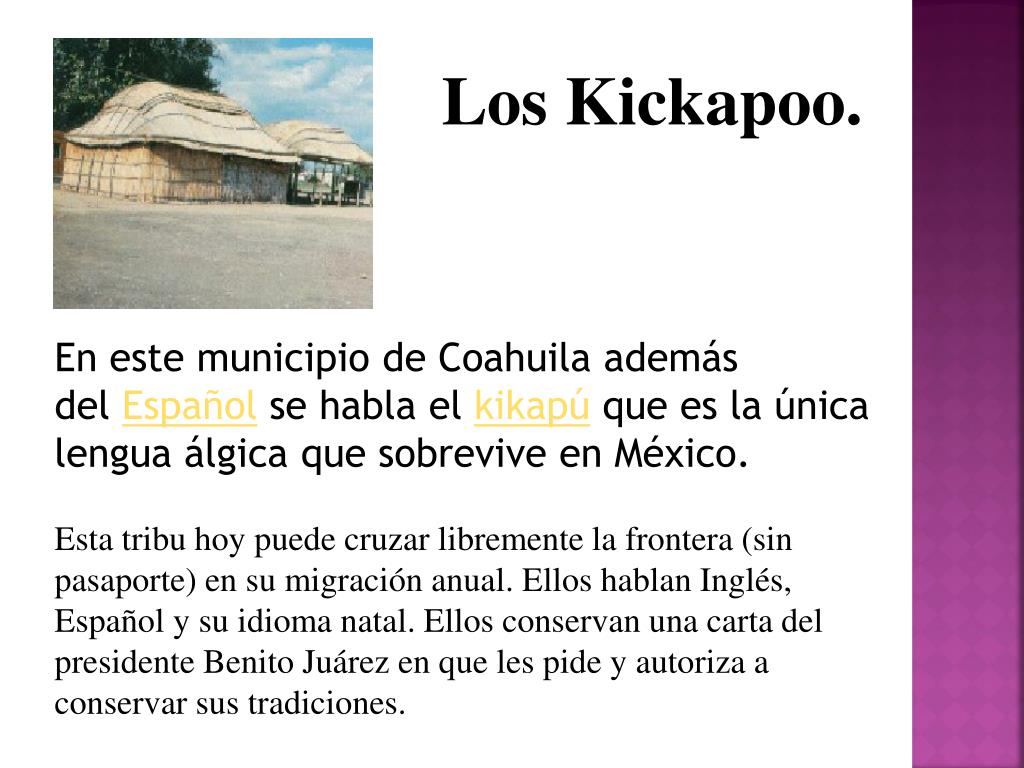 Los Kickapoo.

En este municipio de Coahuila además del Español se habla el kikapú que es la única lengua álgica que sobrevive en México.

Esta tribu hoy puede cruzar libremente la frontera (sin pasaporte) en su migración anual. Ellos hablan Inglés, Español y su idioma natal. Ellos conservan una carta del presidente Benito Juárez en que les pide y autoriza a conservar sus tradiciones.